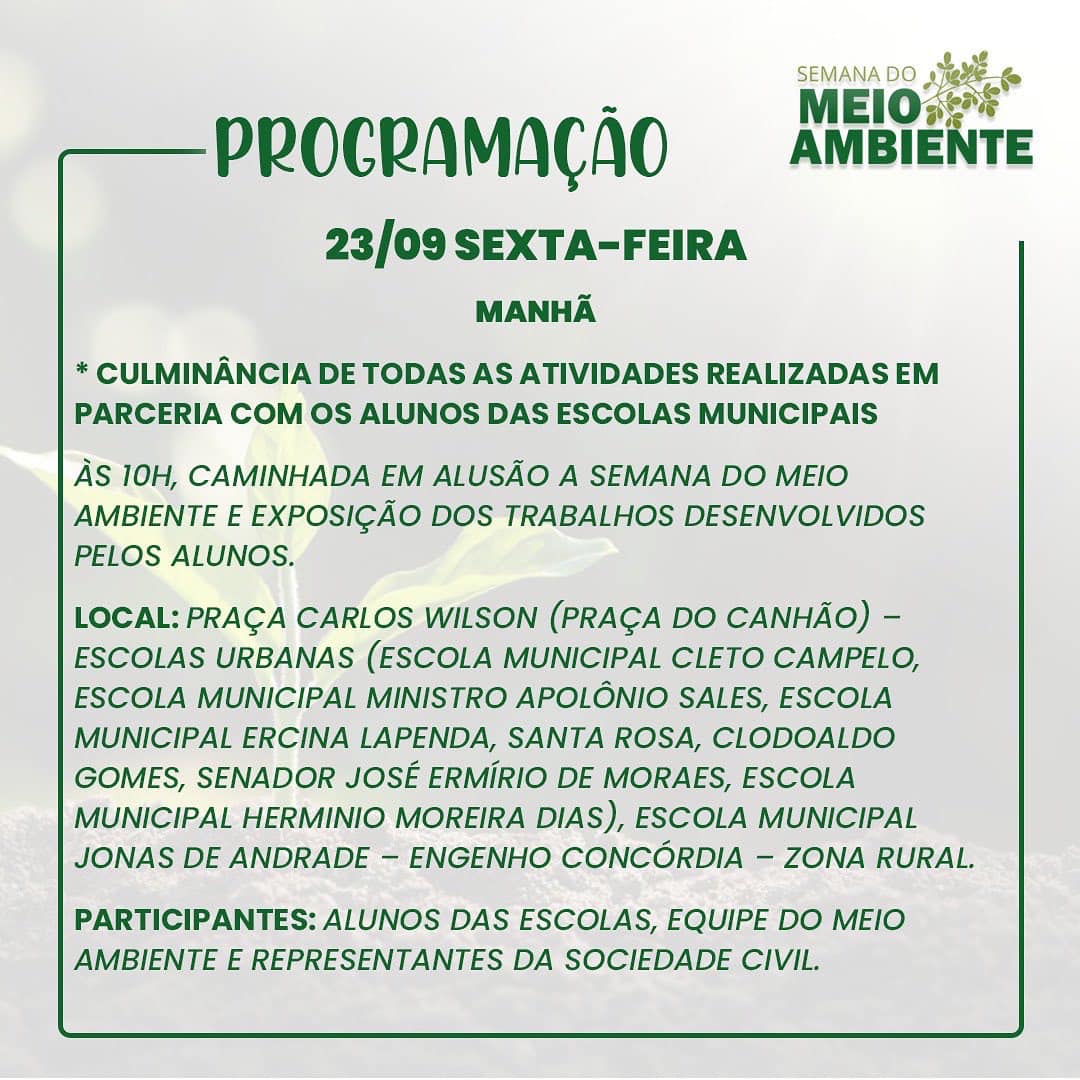 PROGRAMAÇÃO

SEMANA DO MEIO AMBIENTE

23/09 SEXTA-FEIRA

MANHÃ

* CULMINÂNCIA DE TODAS AS ATIVIDADES REALIZADAS EM PARCERIA COM OS ALUNOS DAS ESCOLAS MUNICIPAIS

ÀS 10H, CAMINHADA EM ALUSÃO A SEMANA DO MEIO AMBIENTE E EXPOSIÇÃO DOS TRABALHOS DESENVOLVIDOS PELOS ALUNOS.

LOCAL: PRAÇA CARLOS WILSON (PRAÇA DO CANHÃO) – ESCOLAS URBANAS (ESCOLA MUNICIPAL CLETO CAMPELO, ESCOLA MUNICIPAL MINISTRO APOLÔNIO SALES, ESCOLA MUNICIPAL ERCINA LAPENDA, SANTA ROSA, CLODOALDO GOMES, SENADOR JOSÉ ERMÍRIO DE MORAES, ESCOLA MUNICIPAL HERMINIO MOREIRA DIAS), ESCOLA MUNICIPAL JONAS DE ANDRADE – ENGENHO CONCÓRDIA – ZONA RURAL.

PARTICIPANTES: ALUNOS DAS ESCOLAS, EQUIPE DO MEIO AMBIENTE E REPRESENTANTES DA SOCIEDADE CIVIL.